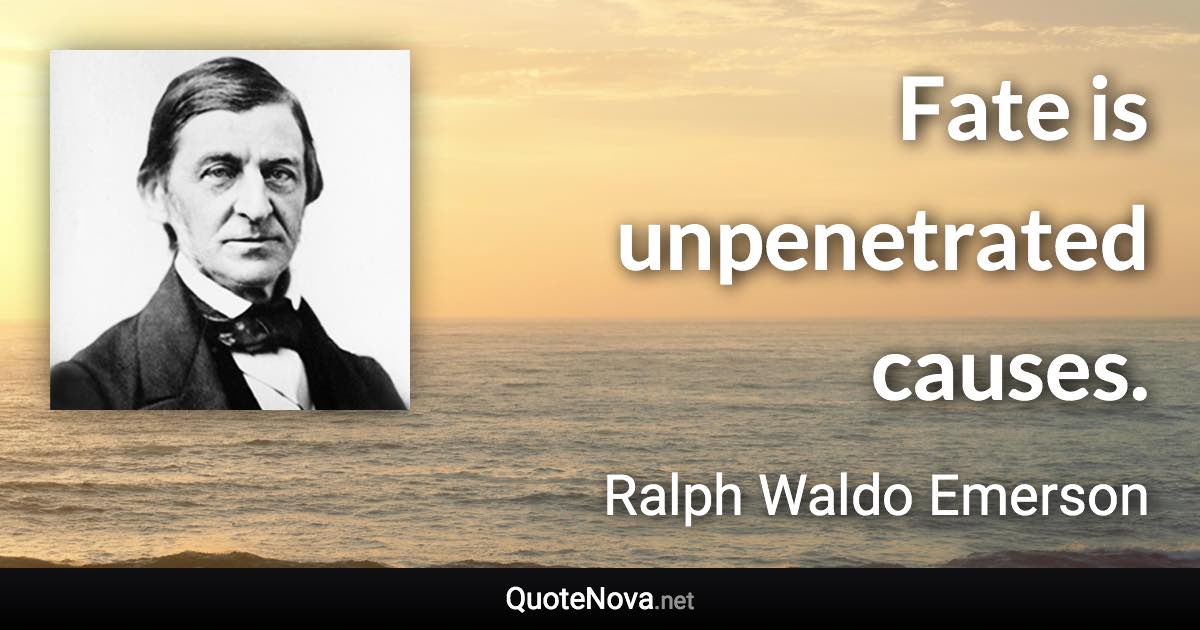 Fate is unpenetrated causes.

Ralph Waldo Emerson

QuoteNova.net